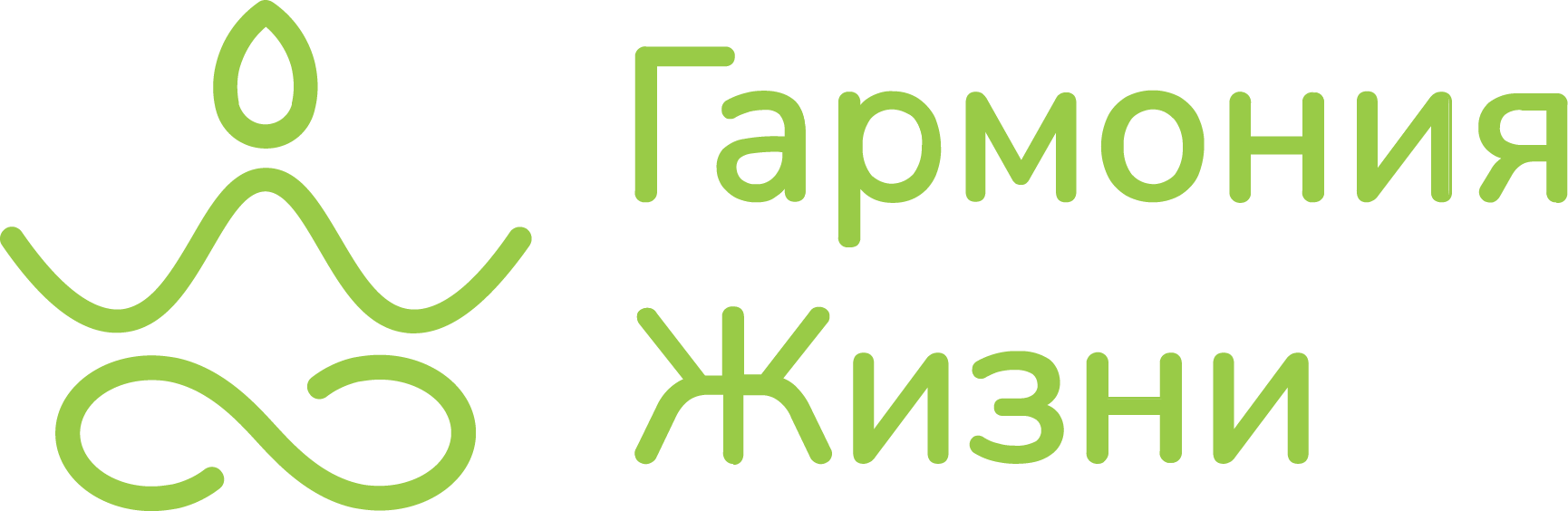 Гармония
Жизни